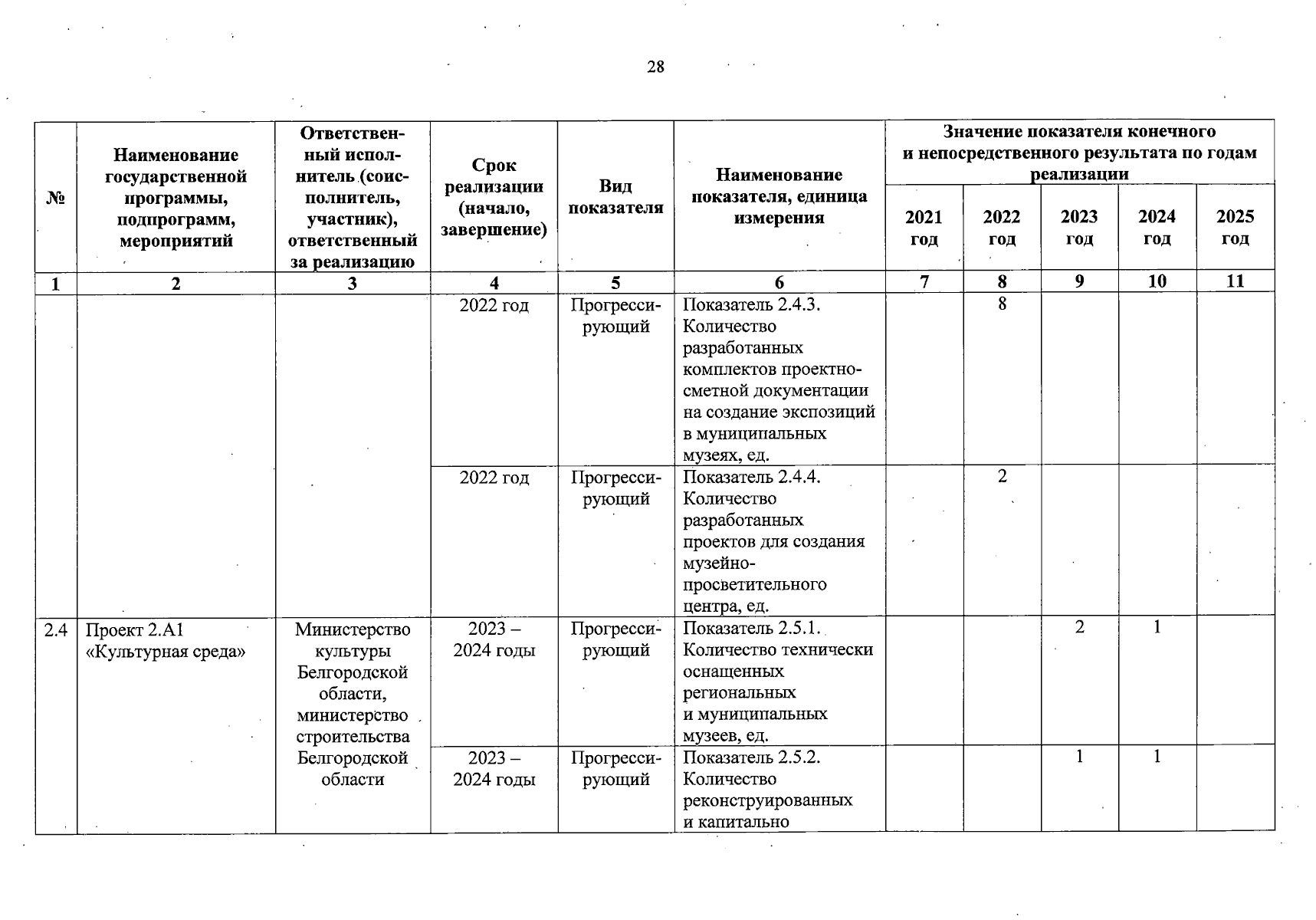 28

| № | Наименование государственной программы, подпрограмм, мероприятий | Ответственный исполнитель (соисполнитель, участник), ответственный за реализацию | Срок реализации (начало, завершение) | Вид показателя | Наименование показателя, единица измерения | Значение показателя конечного и непосредственного результата по годам реализации 2021 год | 2022 год | 2023 год | 2024 год | 2025 год |
|---|---|---|---|---|---|---|---|---|---|---|
| 1 | 2 | 3 | 4 | 5 | 6 | 7 | 8 | 9 | 10 | 11 |
| | | | 2022 год | Прогрессирующий | Показатель 2.4.3. Количество разработанных комплектов проектно-сметной документации на создание экспозиций в муниципальных музеях, ед. | | 8 | | | |
| | | | 2022 год | Прогрессирующий | Показатель 2.4.4. Количество разработанных проектов для создания музейно-просветительного центра, ед. | | 2 | | | |
| 2.4 | Проект 2.А1 «Культурная среда» | Министерство культуры Белгородской области, министерство строительства Белгородской области | 2023 – 2024 годы | Прогрессирующий | Показатель 2.5.1. Количество технически оснащенных региональных и муниципальных музеев, ед. | | | 2 | 1 | |
| | | | 2023 – 2024 годы | Прогрессирующий | Показатель 2.5.2. Количество реконструированных и капитально | | | 1 | 1 | |